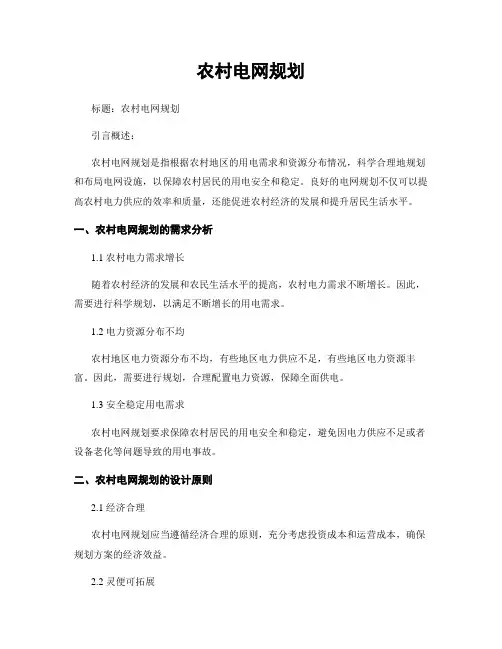 农村电网规划

标题：农村电网规划

引言概述：

农村电网规划是指根据农村地区的用电需求和资源分布情况，科学合理地规划和布局电网设施，以保障农村居民的用电安全和稳定。良好的电网规划不仅可以提高农村电力供应的效率和质量，还能促进农村经济的发展和提升居民生活水平。

一、农村电网规划的需求分析

1.1 农村电力需求增长

随着农村经济的发展和农民生活水平的提高，农村电力需求不断增长。因此，需要进行科学规划，以满足不断增长的用电需求。

1.2 电力资源分布不均

农村地区电力资源分布不均，有些地区电力供应不足，有些地区电力资源丰富。因此，需要进行规划，合理配置电力资源，保障全面供电。

1.3 安全稳定用电需求

农村电网规划要求保障农村居民的用电安全和稳定，避免因电力供应不足或者设备老化等问题导致的用电事故。

二、农村电网规划的设计原则

2.1 经济合理

农村电网规划应当遵循经济合理的原则，充分考虑投资成本和运营成本，确保规划方案的经济效益。

2.2 灵便可拓展